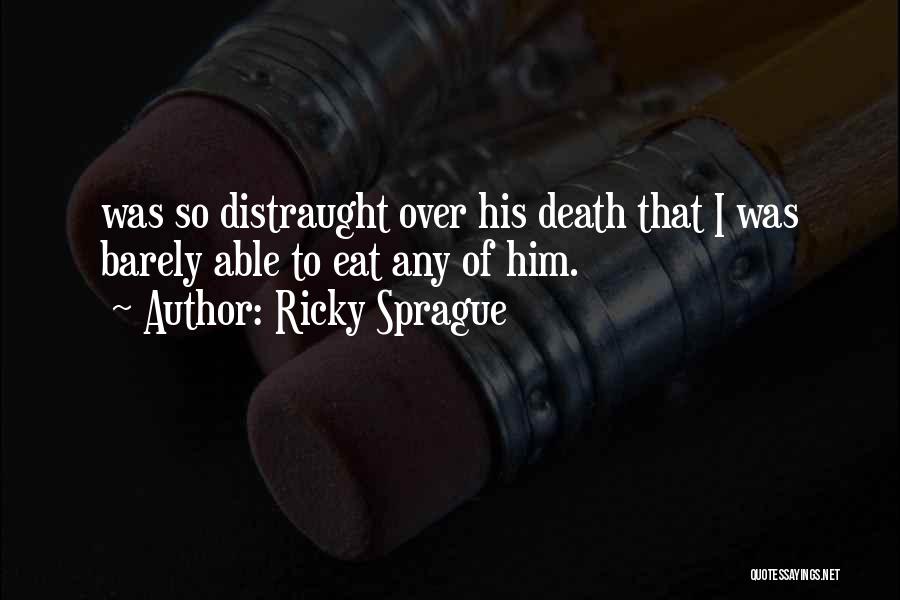 was so distraught over his death that I was barely able to eat any of him.
~ Author: Ricky Sprague

QUOTESSAYINGS.NET